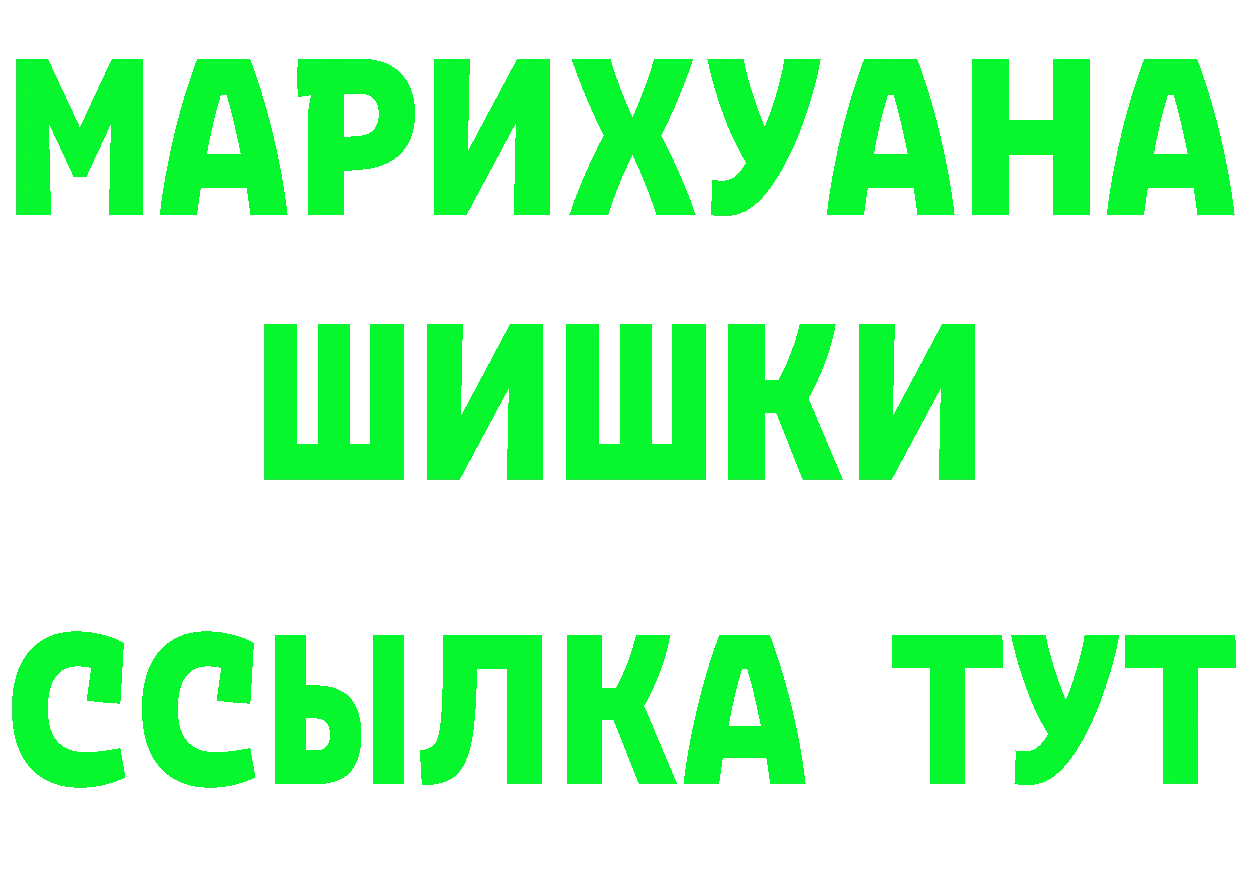 МАРИХУАНА
ШИШКИ
ССЫЛКА ТУТ